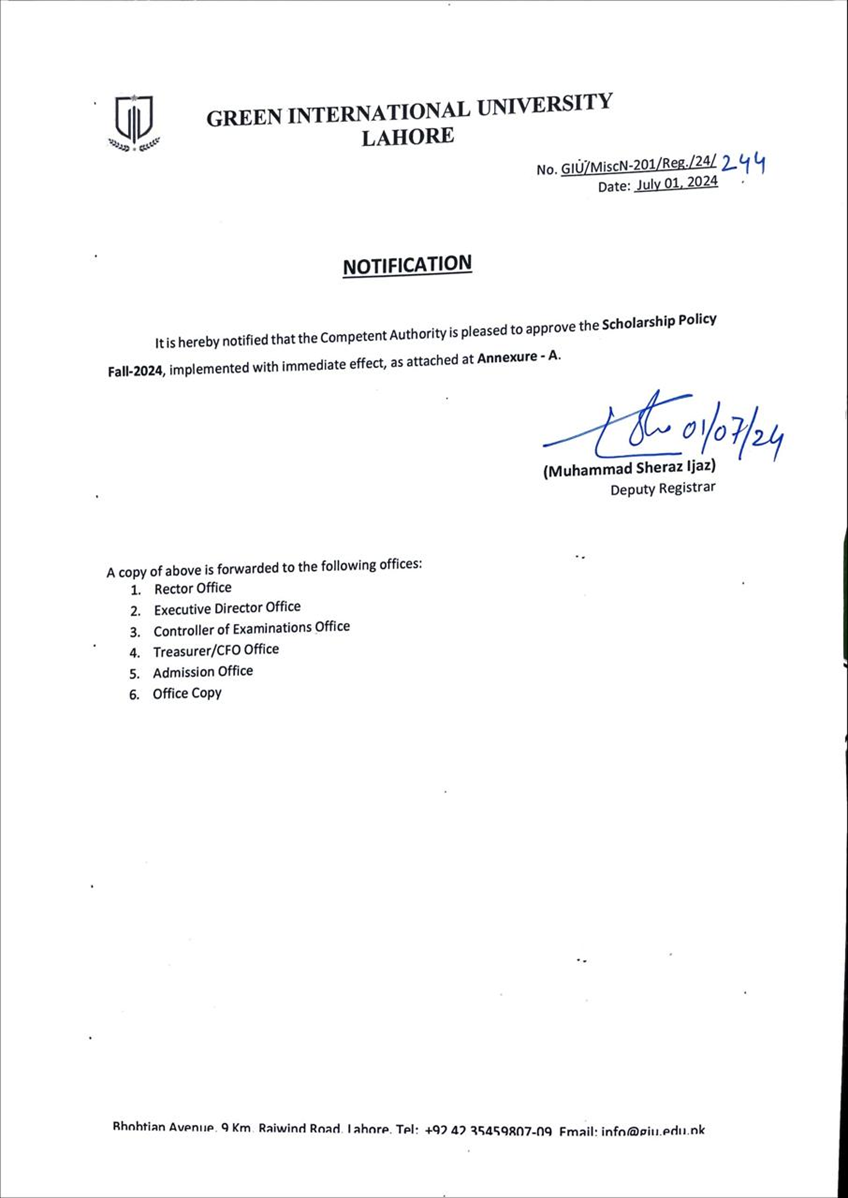 GREEN INTERNATIONAL UNIVERSITY
LAHORE

No. GIU/MiscN-201/Reg./24/ 244
Date: July 01, 2024

NOTIFICATION

It is hereby notified that the Competent Authority is pleased to approve the Scholarship Policy Fall-2024, implemented with immediate effect, as attached at Annexure - A.

01/07/24
(Muhammad Sheraz Ijaz)
Deputy Registrar

A copy of above is forwarded to the following offices:
1. Rector Office
2. Executive Director Office
3. Controller of Examinations Office
4. Treasurer/CFO Office
5. Admission Office
6. Office Copy

Bhobtian Avenue, 9 Km. Raiwind Road, Lahore. Tel: +92 42 35459807-09 Email: info@giu.edu.pk